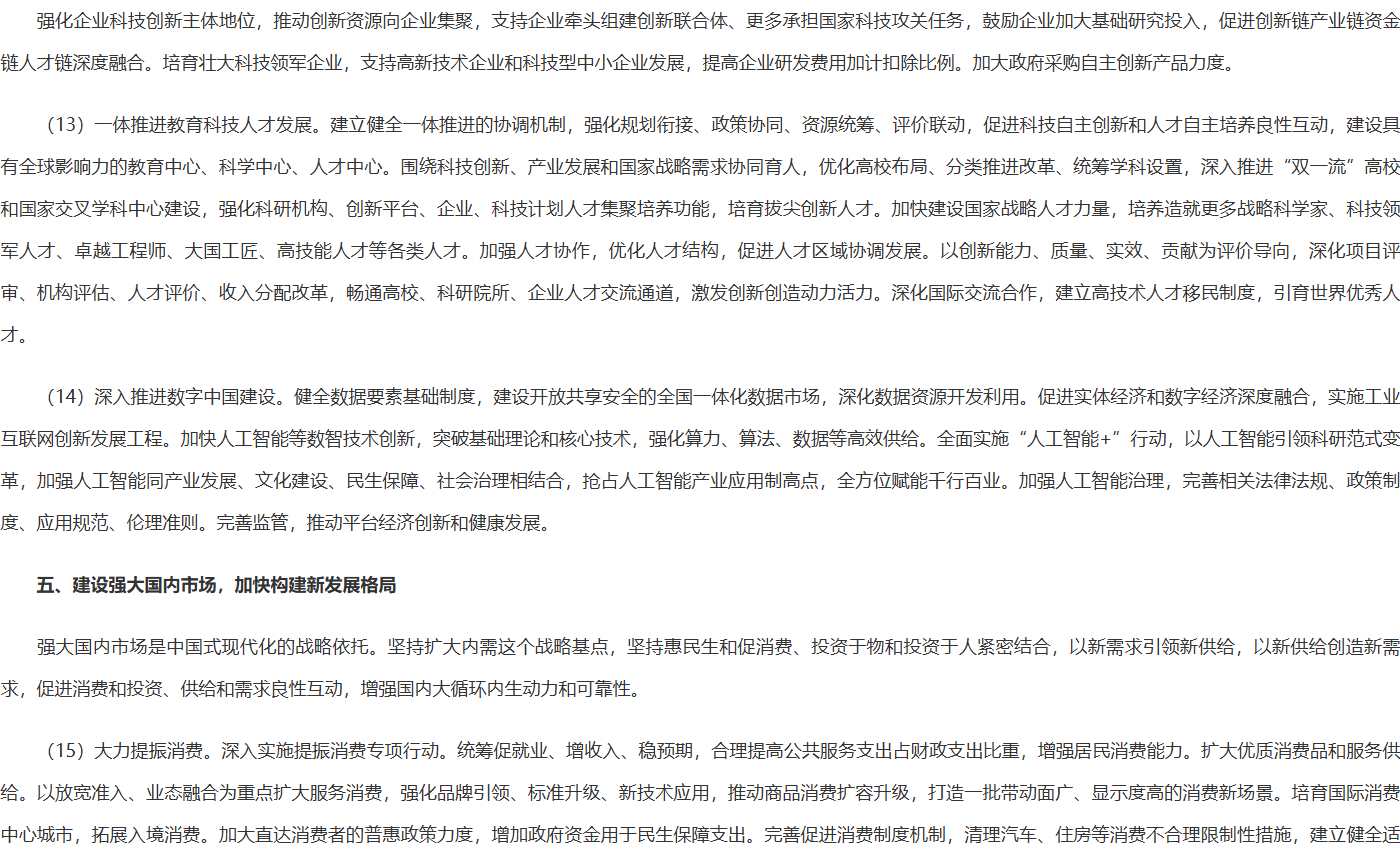 强化企业科技创新主体地位，推动创新资源向企业集聚，支持企业牵头组建创新联合体、更多承担国家科技攻关任务，鼓励企业加大基础研究投入，促进创新链产业链资金链人才链深度融合。培育壮大科技领军企业，支持高新技术企业和科技型中小企业发展，提高企业研发费用加计扣除比例。加大政府采购自主创新产品力度。

（13）一体推进教育科技人才发展。建立健全一体推进的协调机制，强化规划衔接、政策协同、资源统筹、评价联动，促进科技自主创新和人才自主培养良性互动，建设具有全球影响力的教育中心、科学中心、人才中心。围绕科技创新、产业发展和国家战略需求协同育人，优化高校布局、分类推进改革、统筹学科设置，深入推进“双一流”高校和国家交叉学科中心建设，强化科研机构、创新平台、企业、科技计划人才集聚培养功能，培育拔尖创新人才。加快建设国家战略人才力量，培养造就更多战略科学家、科技领军人才、卓越工程师、大国工匠、高技能人才等各类人才。加强人才协作，优化人才结构，促进人才区域协调发展。以创新能力、质量、实效、贡献为评价导向，深化项目评审、机构评估、人才评价、收入分配改革，畅通高校、科研院所、企业人才交流通道，激发创新创造动力活力。深化国际交流合作，建立高技术人才移民制度，引育世界优秀人才。

（14）深入推进数字中国建设。健全数据要素基础制度，建设开放共享安全的全国一体化数据市场，深化数据资源开发利用。促进实体经济和数字经济深度融合，实施工业互联网创新发展工程。加快人工智能等数智技术创新，突破基础理论和核心技术，强化算力、算法、数据等高效供给。全面实施“人工智能+”行动，以人工智能引领科研范式变革，加强人工智能同产业发展、文化建设、民生保障、社会治理相结合，抢占人工智能产业应用制高点，全方位赋能千行百业。加强人工智能治理，完善相关法律法规、政策制度、应用规范、伦理准则。完善监管，推动平台经济创新和健康发展。

五、建设强大国内市场，加快构建新发展格局

强大国内市场是中国式现代化的战略依托。坚持扩大内需这个战略基点，坚持惠民生和促消费、投资于物和投资于人紧密结合，以新需求引领新供给，以新供给创造新需求，促进消费和投资、供给和需求良性互动，增强国内大循环内生动力和可靠性。

（15）大力提振消费。深入实施提振消费专项行动。统筹促就业、增收入、稳预期，合理提高公共服务支出占财政支出比重，增强居民消费能力。扩大优质消费品和服务供给。以放宽准入、业态融合为重点扩大服务消费，强化品牌引领、标准升级、新技术应用，推动商品消费扩容升级，打造一批带动面广、显示度高的消费新场景。培育国际消费中心城市，拓展入境消费。加大直达消费者的普惠政策力度，增加政府资金用于民生保障支出。完善促进消费制度机制，清理汽车、住房等消费不合理限制性措施，建立健全适